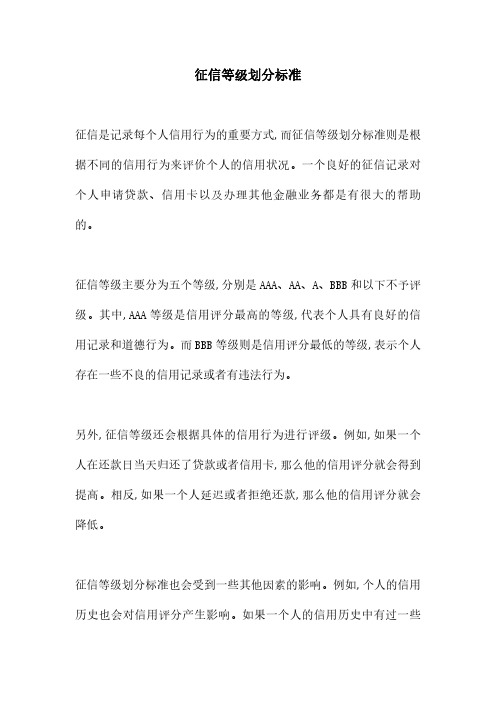 征信等级划分标准

征信是记录每个人信用行为的重要方式,而征信等级划分标准则是根据不同的信用行为来评价个人的信用状况。一个良好的征信记录对个人申请贷款、信用卡以及办理其他金融业务都是有很大的帮助的。

征信等级主要分为五个等级,分别是AAA、AA、A、BBB和以下不予评级。其中,AAA等级是信用评分最高的等级,代表个人具有良好的信用记录和道德行为。而BBB等级则是信用评分最低的等级,表示个人存在一些不良的信用记录或者有违法行为。

另外,征信等级还会根据具体的信用行为进行评级。例如,如果一个人在还款日当天归还了贷款或者信用卡,那么他的信用评分就会得到提高。相反,如果一个人延迟或者拒绝还款,那么他的信用评分就会降低。

征信等级划分标准也会受到一些其他因素的影响。例如,个人的信用历史也会对信用评分产生影响。如果一个人的信用历史中有过一些